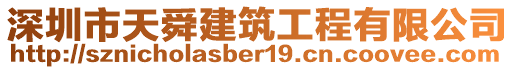 深圳市天舜建筑工程有限公司
http://sznicholasber19.cn.coovee.com